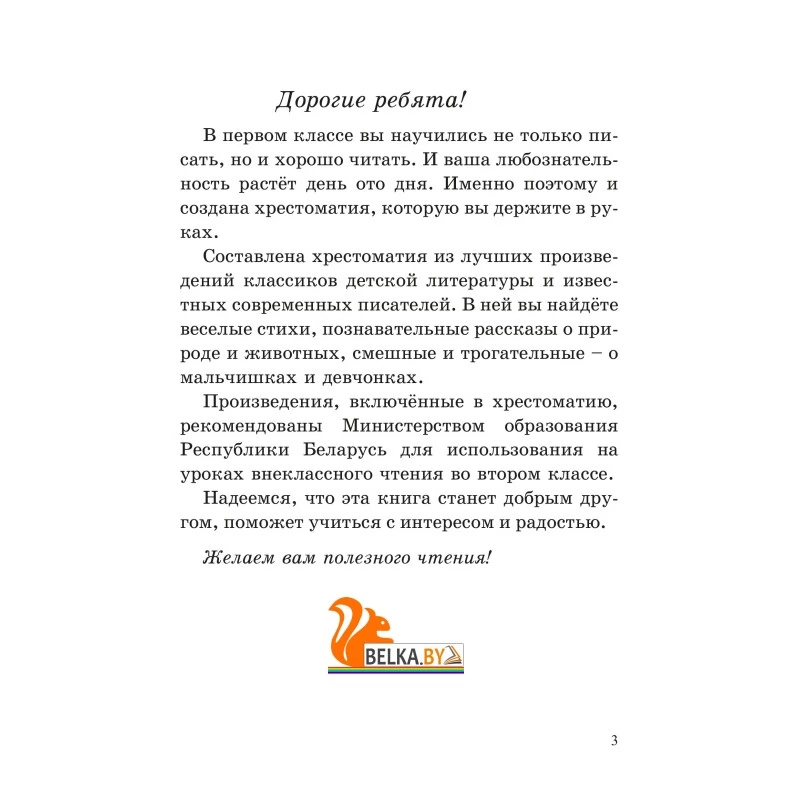 Дорогие ребята!

В первом классе вы научились не только писать, но и хорошо читать. И ваша любознательность растёт день ото дня. Именно поэтому и создана хрестоматия, которую вы держите в руках.

Составлена хрестоматия из лучших произведений классиков детской литературы и известных современных писателей. В ней вы найдёте веселые стихи, познавательные рассказы о природе и животных, смешные и трогательные – о мальчишках и девчонках.

Произведения, включённые в хрестоматию, рекомендованы Министерством образования Республики Беларусь для использования на уроках внеклассного чтения во втором классе.

Надеемся, что эта книга станет добрым другом, поможет учиться с интересом и радостью.

Желаем вам полезного чтения!

BELKA.BY

3